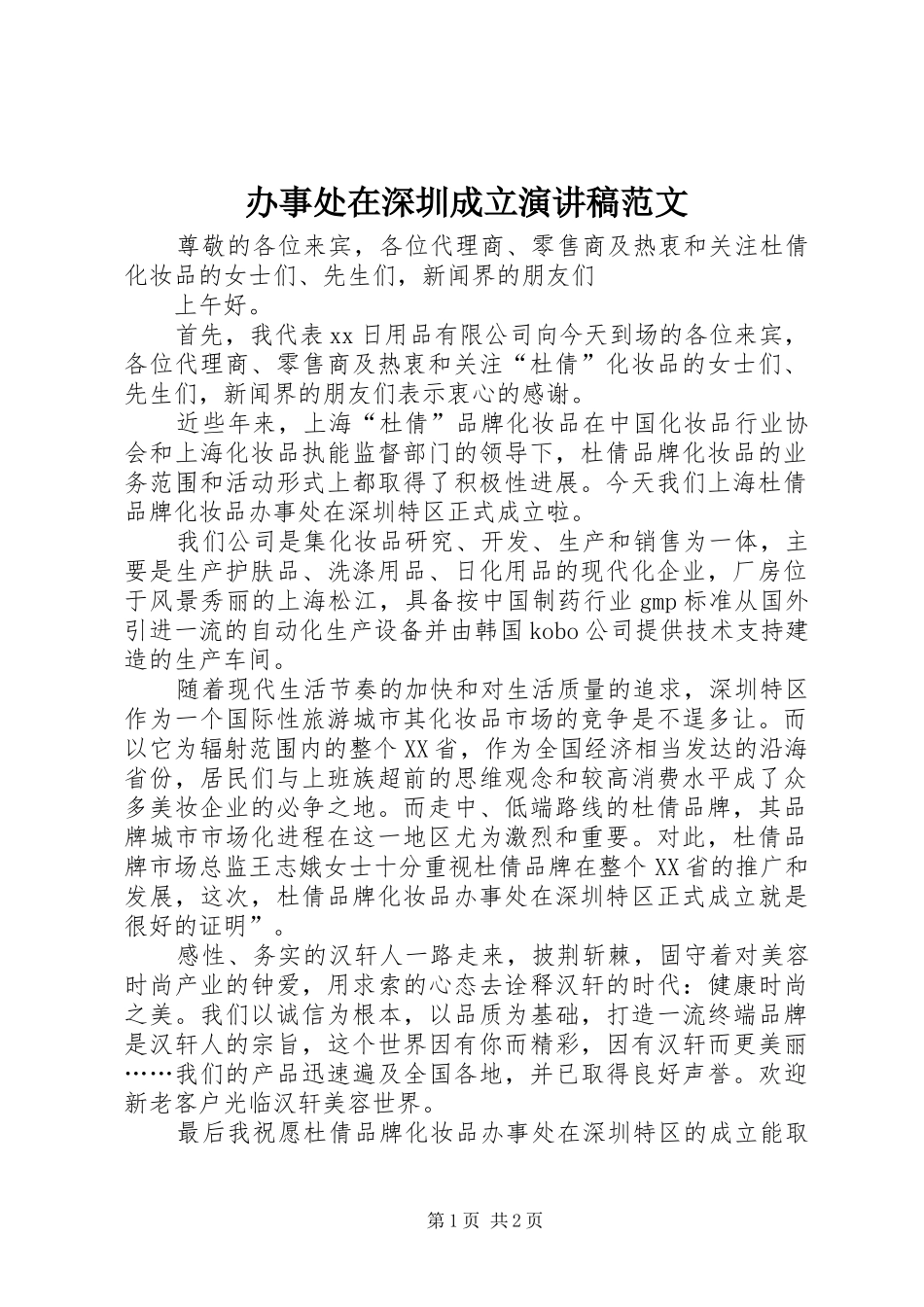 办事处在深圳成立演讲稿范文

尊敬的各位来宾，各位代理商、零售商及热衷和关注杜倩化妆品的女士们、先生们，新闻界的朋友们

上午好。

首先，我代表xx日用品有限公司向今天到场的各位来宾，各位代理商、零售商及热衷和关注“杜倩”化妆品的女士们、先生们，新闻界的朋友们表示衷心的感谢。

近些年来，上海“杜倩”品牌化妆品在中国化妆品行业协会和上海化妆品执能监督部门的领导下，杜倩品牌化妆品的业务范围和活动形式上都取得了积极性进展。今天我们上海杜倩品牌化妆品办事处在深圳特区正式成立啦。

我们公司是集化妆品研究、开发、生产和销售为一体，主要是生产护肤品、洗涤用品、日化用品的现代化企业，厂房位于风景秀丽的上海松江，具备按中国制药行业gmp标准从国外引进一流的自动化生产设备并由韩国kobo公司提供技术支持建造的生产车间。

随着现代生活节奏的加快和对生活质量的追求，深圳特区作为一个国际性旅游城市其化妆品市场的竞争是不逞多让。而以它为辐射范围内的整个XX省，作为全国经济相当发达的沿海省份，居民们与上班族超前的思维观念和较高消费水平成了众多美妆企业的必争之地。而走中、低端路线的杜倩品牌，其品牌城市市场化进程在这一地区尤为激烈和重要。对此，杜倩品牌市场总监王志娥女士十分重视杜倩品牌在整个XX省的推广和发展，这次，杜倩品牌化妆品办事处在深圳特区正式成立就是很好的证明”。

感性、务实的汉轩人一路走来，披荆斩棘，固守着对美容时尚产业的钟爱，用求索的心态去诠释汉轩的时代：健康时尚之美。我们以诚信为根本，以品质为基础，打造一流终端品牌是汉轩人的宗旨，这个世界因有你而精彩，因有汉轩而更美丽……我们的产品迅速遍及全国各地，并已取得良好声誉。欢迎新老客户光临汉轩美容世界。

最后我祝愿杜倩品牌化妆品办事处在深圳特区的成立能取

第1页 共2页